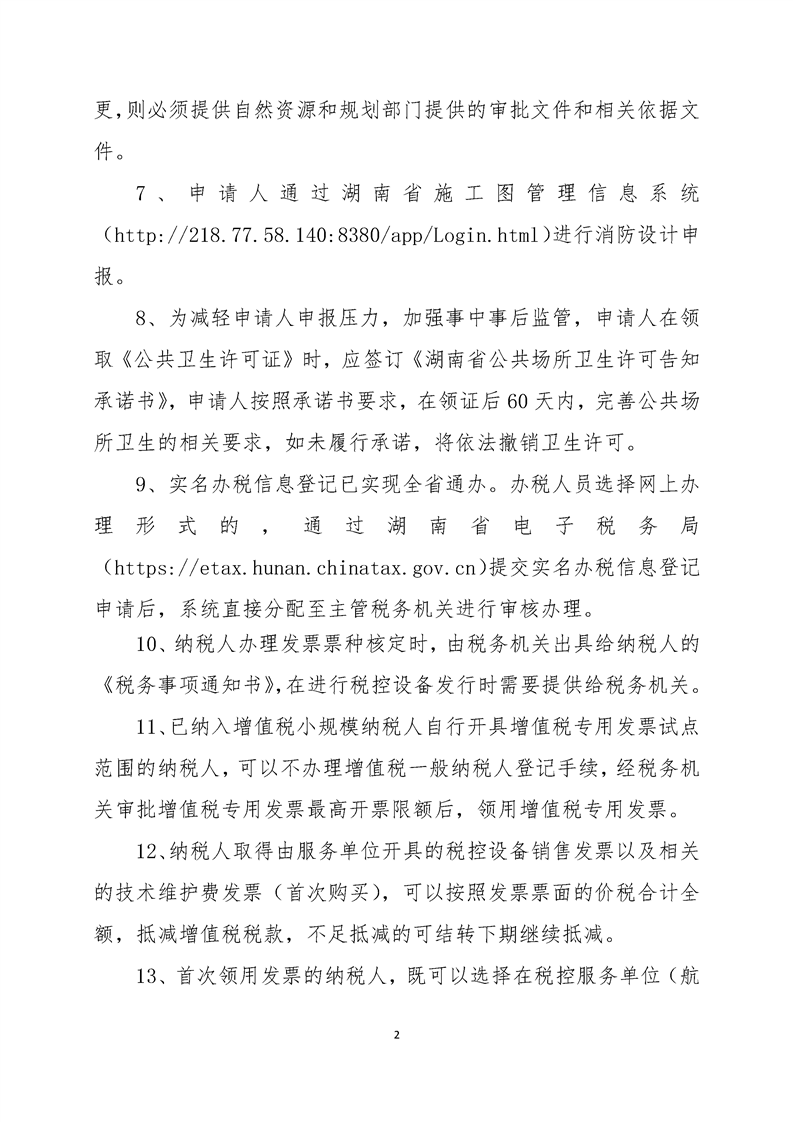 更，则必须提供自然资源和规划部门提供的审批文件和相关依据文件。

7、申请人通过湖南省施工图管理信息系统（http://218.77.58.140:8380/app/Login.html）进行消防设计申报。

8、为减轻申请人申报压力，加强事中事后监管，申请人在领取《公共卫生许可证》时，应签订《湖南省公共场所卫生许可告知承诺书》，申请人按照承诺书要求，在领证后60天内，完善公共场所卫生的相关要求，如未履行承诺，将依法撤销卫生许可。

9、实名办税信息登记已实现全省通办。办税人员选择网上办理形式的，通过湖南省电子税务局（https://etax.hunan.chinatax.gov.cn）提交实名办税信息登记申请后，系统直接分配至主管税务机关进行审核办理。

10、纳税人办理发票票种核定时，由税务机关出具给纳税人的《税务事项通知书》，在进行税控设备发行时需要提供给税务机关。

11、已纳入增值税小规模纳税人自行开具增值税专用发票试点范围的纳税人，可以不办理增值税一般纳税人登记手续，经税务机关审批增值税专用发票最高开票限额后，领用增值税专用发票。

12、纳税人取得由服务单位开具的税控设备销售发票以及相关的技术维护费发票（首次购买），可以按照发票票面的价税合计全额，抵减增值税税款，不足抵减的可结转下期继续抵减。

13、首次领用发票的纳税人，既可以选择在税控服务单位（航

2